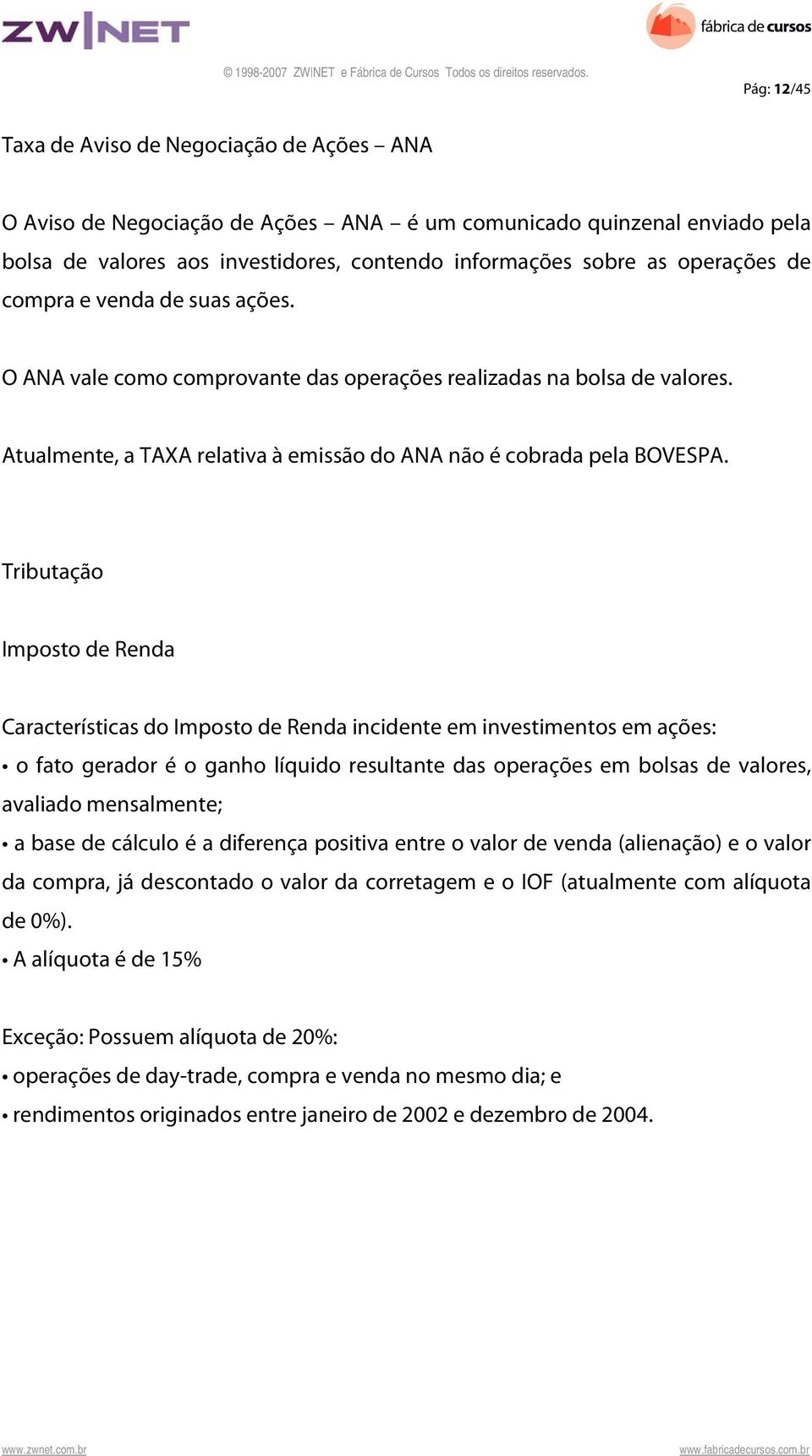 ZW|NET

fábrica de cursos

© 1998-2007 ZW|NET e Fábrica de Cursos Todos os direitos reservados.

Pág: 12/45

Taxa de Aviso de Negociação de Ações – ANA

O Aviso de Negociação de Ações – ANA – é um comunicado quinzenal enviado pela bolsa de valores aos investidores, contendo informações sobre as operações de compra e venda de suas ações.

O ANA vale como comprovante das operações realizadas na bolsa de valores.

Atualmente, a TAXA relativa à emissão do ANA não é cobrada pela BOVESPA.

Tributação

Imposto de Renda

Características do Imposto de Renda incidente em investimentos em ações:
• o fato gerador é o ganho líquido resultante das operações em bolsas de valores, avaliado mensalmente;
• a base de cálculo é a diferença positiva entre o valor de venda (alienação) e o valor da compra, já descontado o valor da corretagem e o IOF (atualmente com alíquota de 0%).
• A alíquota é de 15%

Exceção: Possuem alíquota de 20%:
• operações de day-trade, compra e venda no mesmo dia; e
• rendimentos originados entre janeiro de 2002 e dezembro de 2004.

www.zwnet.com.br

www.fabricadecursos.com.br